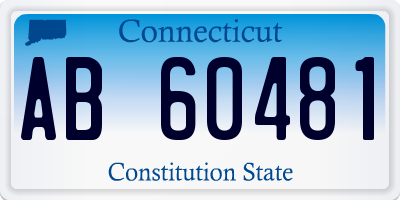 Connecticut

AB 60481

Constitution State